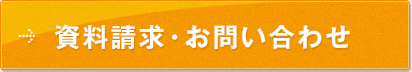 資料請求・お問い合わせ